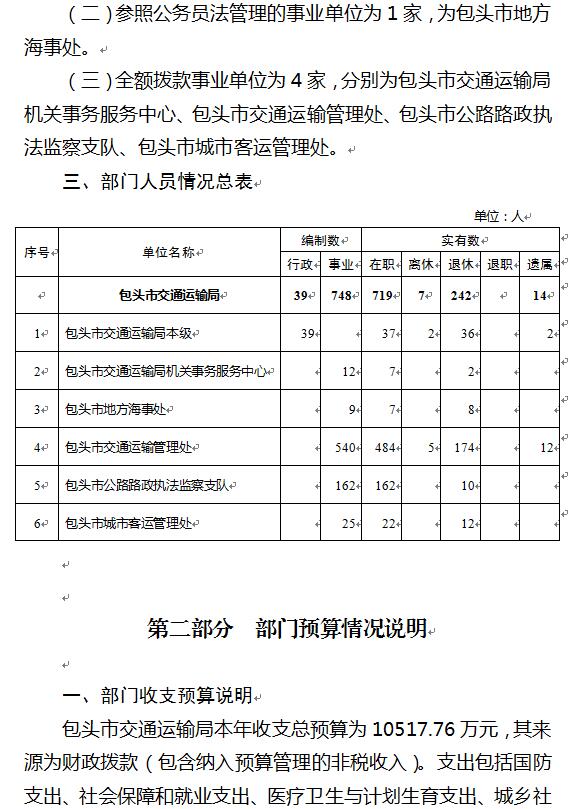 （二）参照公务员法管理的事业单位为 1 家，为包头市地方海事处。

（三）全额拨款事业单位为 4 家，分别为包头市交通运输局机关事务服务中心、包头市交通运输管理处、包头市公路路政执法监察支队、包头市城市客运管理处。

三、部门人员情况总表

单位：人

| 序号 | 单位名称 | 编制数 行政 | 编制数 事业 | 实有数 在职 | 实有数 离休 | 实有数 退休 | 实有数 退职 | 实有数 遗属 |
|---|---|---|---|---|---|---|---|---|
| | 包头市交通运输局 | 39 | 748 | 719 | 7 | 242 | | 14 |
| 1 | 包头市交通运输局本级 | 39 | | 37 | 2 | 36 | | 2 |
| 2 | 包头市交通运输局机关事务服务中心 | | 12 | 7 | | 2 | | |
| 3 | 包头市地方海事处 | | 9 | 7 | | 8 | | |
| 4 | 包头市交通运输管理处 | | 540 | 484 | 5 | 174 | | 12 |
| 5 | 包头市公路路政执法监察支队 | | 162 | 162 | | 10 | | |
| 6 | 包头市城市客运管理处 | | 25 | 22 | | 12 | | |

第二部分　部门预算情况说明

一、部门收支预算说明

包头市交通运输局本年收支总预算为 10517.76 万元，其来源为财政拨款（包含纳入预算管理的非税收入）。支出包括国防支出、社会保障和就业支出、医疗卫生与计划生育支出、城乡社